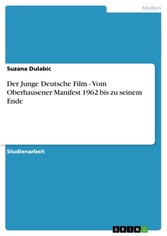 Medien

Suzana Dulabic

Der Junge Deutsche Film - Vom Oberhausener Manifest 1962 bis zu seinem Ende

Studienarbeit

GRIN